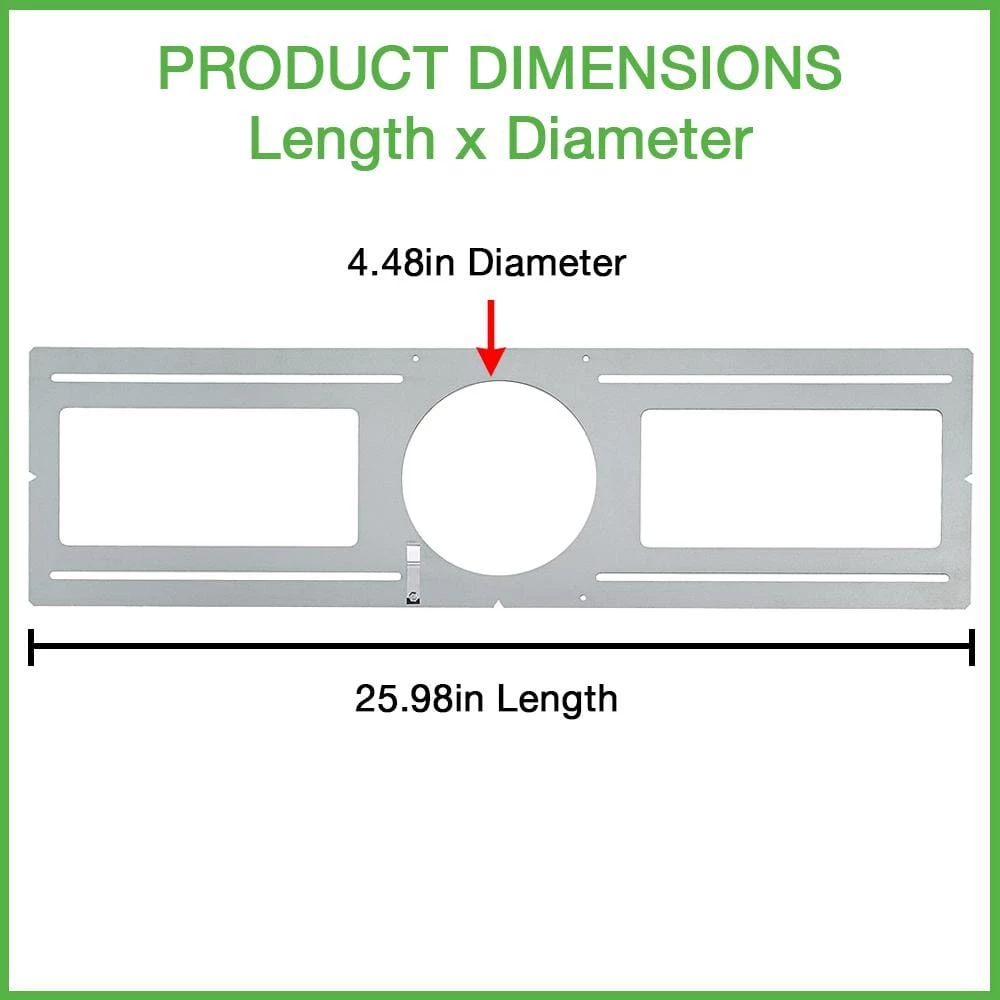 PRODUCT DIMENSIONS
Length x Diameter

4.48in Diameter

25.98in Length